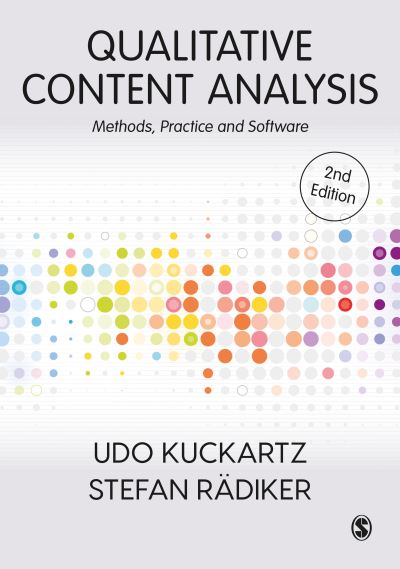 QUALITATIVE CONTENT ANALYSIS

Methods, Practice and Software

2nd Edition

UDO KUCKARTZ
STEFAN RÄDIKER

S